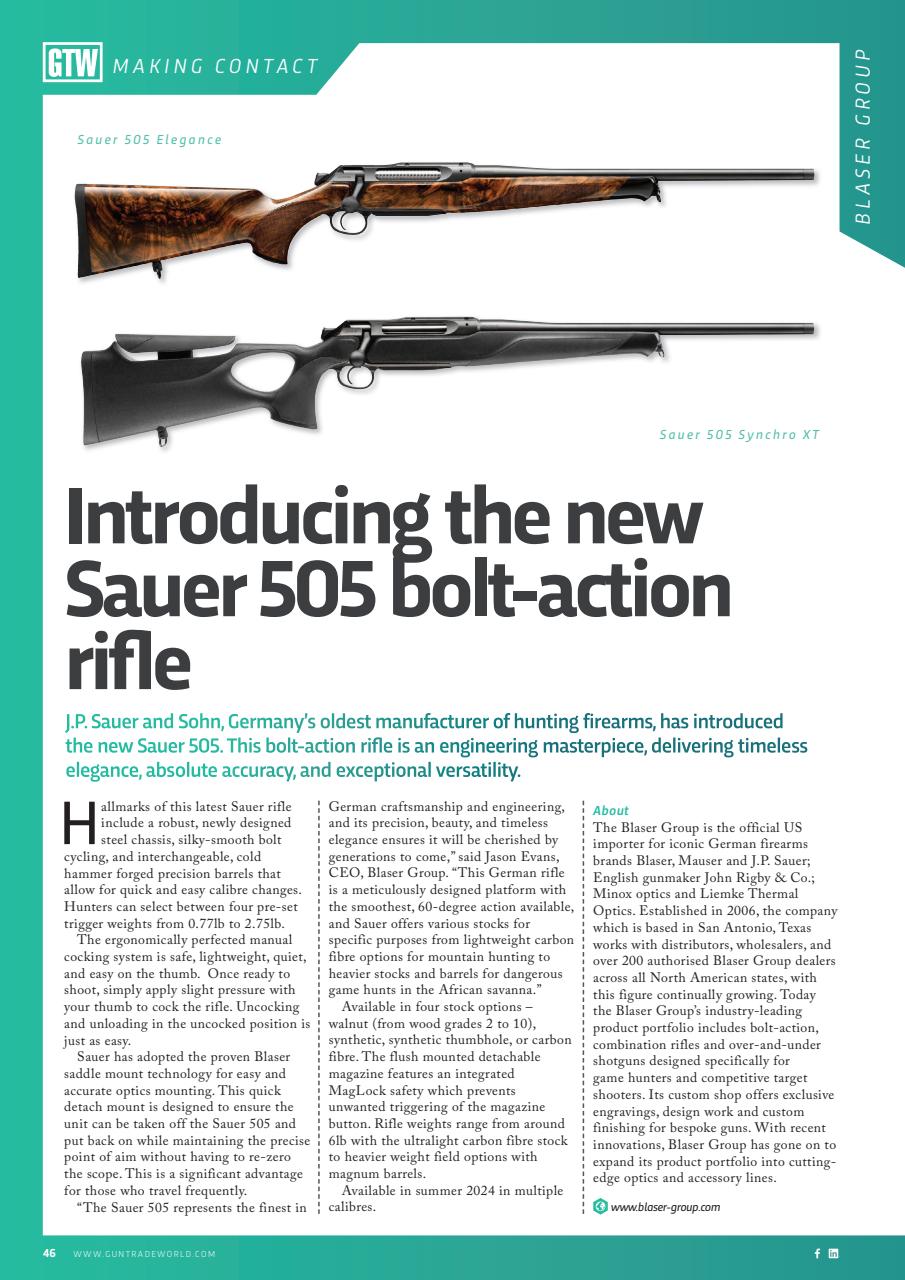 GTW MAKING CONTACT

BLASER GROUP

Sauer 505 Elegance

Sauer 505 Synchro XT

Introducing the new Sauer 505 bolt-action rifle

J.P. Sauer and Sohn, Germany's oldest manufacturer of hunting firearms, has introduced the new Sauer 505. This bolt-action rifle is an engineering masterpiece, delivering timeless elegance, absolute accuracy, and exceptional versatility.

Hallmarks of this latest Sauer rifle include a robust, newly designed steel chassis, silky-smooth bolt cycling, and interchangeable, cold hammer forged precision barrels that allow for quick and easy calibre changes. Hunters can select between four pre-set trigger weights from 0.77lb to 2.75lb.

The ergonomically perfected manual cocking system is safe, lightweight, quiet, and easy on the thumb. Once ready to shoot, simply apply slight pressure with your thumb to cock the rifle. Uncocking and unloading in the uncocked position is just as easy.

Sauer has adopted the proven Blaser saddle mount technology for easy and accurate optics mounting. This quick detach mount is designed to ensure the unit can be taken off the Sauer 505 and put back on while maintaining the precise point of aim without having to re-zero the scope. This is a significant advantage for those who travel frequently.

"The Sauer 505 represents the finest in German craftsmanship and engineering, and its precision, beauty, and timeless elegance ensures it will be cherished by generations to come," said Jason Evans, CEO, Blaser Group. "This German rifle is a meticulously designed platform with the smoothest, 60-degree action available, and Sauer offers various stocks for specific purposes from lightweight carbon fibre options for mountain hunting to heavier stocks and barrels for dangerous game hunts in the African savanna."

Available in four stock options – walnut (from wood grades 2 to 10), synthetic, synthetic thumbhole, or carbon fibre. The flush mounted detachable magazine features an integrated MagLock safety which prevents unwanted triggering of the magazine button. Rifle weights range from around 6lb with the ultralight carbon fibre stock to heavier weight field options with magnum barrels.

Available in summer 2024 in multiple calibres.

About
The Blaser Group is the official US importer for iconic German firearms brands Blaser, Mauser and J.P. Sauer; English gunmaker John Rigby & Co.; Minox optics and Liemke Thermal Optics. Established in 2006, the company which is based in San Antonio, Texas works with distributors, wholesalers, and over 200 authorised Blaser Group dealers across all North American states, with this figure continually growing. Today the Blaser Group's industry-leading product portfolio includes bolt-action, combination rifles and over-and-under shotguns designed specifically for game hunters and competitive target shooters. Its custom shop offers exclusive engravings, design work and custom finishing for bespoke guns. With recent innovations, Blaser Group has gone on to expand its product portfolio into cutting-edge optics and accessory lines.

www.blaser-group.com

46 WWW.GUNTRADEWORLD.COM